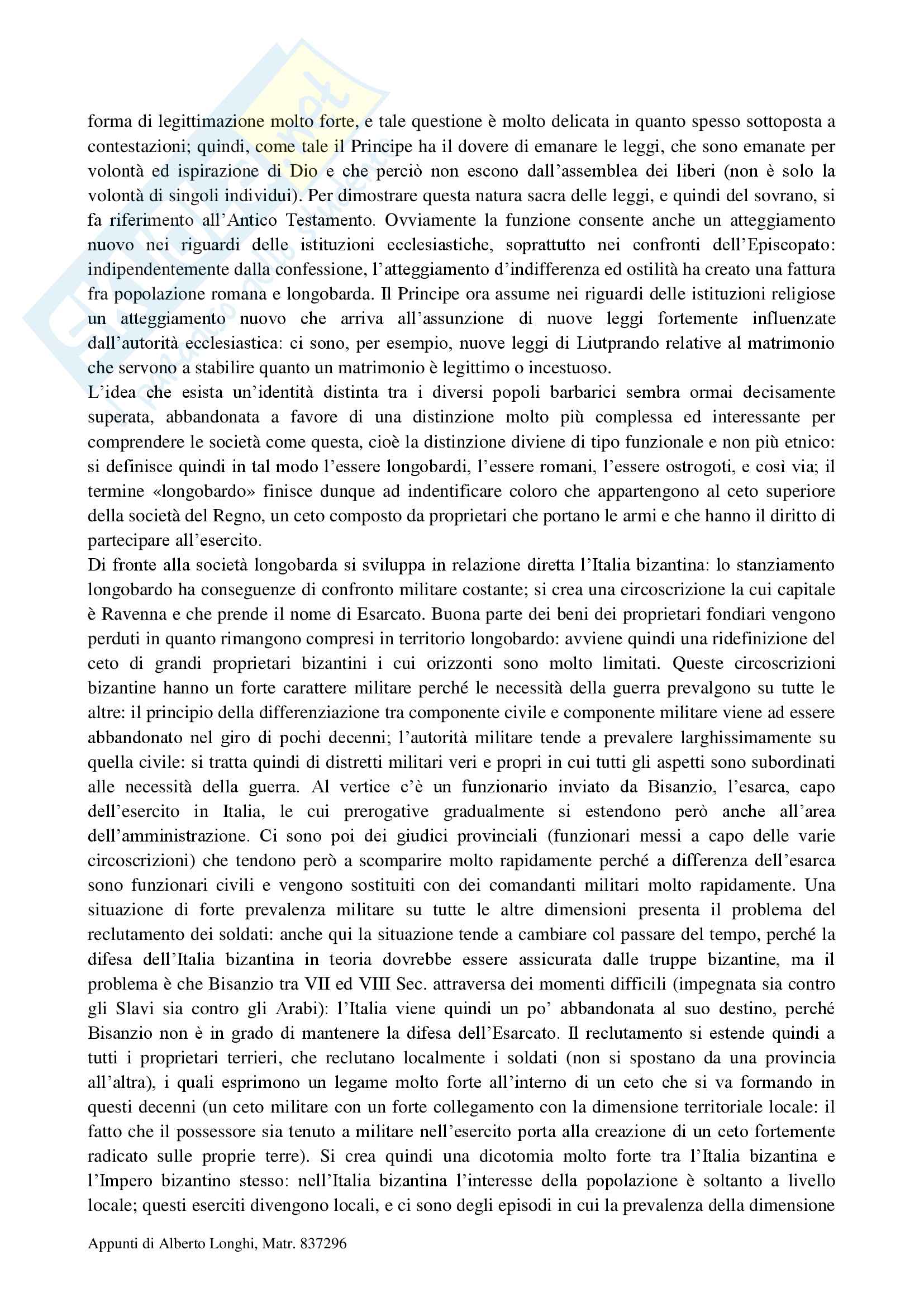 forma di legittimazione molto forte, e tale questione è molto delicata in quanto spesso sottoposta a contestazioni; quindi, come tale il Principe ha il dovere di emanare le leggi, che sono emanate per volontà ed ispirazione di Dio e che perciò non escono dall'assemblea dei liberi (non è solo la volontà di singoli individui). Per dimostrare questa natura sacra delle leggi, e quindi del sovrano, si fa riferimento all'Antico Testamento. Ovviamente la funzione consente anche un atteggiamento nuovo nei riguardi delle istituzioni ecclesiastiche, soprattutto nei confronti dell'Episcopato: indipendentemente dalla confessione, l'atteggiamento d'indifferenza ed ostilità ha creato una fattura fra popolazione romana e longobarda. Il Principe ora assume nei riguardi delle istituzioni religiose un atteggiamento nuovo che arriva all'assunzione di nuove leggi fortemente influenzate dall'autorità ecclesiastica: ci sono, per esempio, nuove leggi di Liutprando relative al matrimonio che servono a stabilire quanto un matrimonio è legittimo o incestuoso.
L'idea che esista un'identità distinta tra i diversi popoli barbarici sembra ormai decisamente superata, abbandonata a favore di una distinzione molto più complessa ed interessante per comprendere le società come questa, cioè la distinzione diviene di tipo funzionale e non più etnico: si definisce quindi in tal modo l'essere longobardi, l'essere romani, l'essere ostrogoti, e così via; il termine «longobardo» finisce dunque ad indentificare coloro che appartengono al ceto superiore della società del Regno, un ceto composto da proprietari che portano le armi e che hanno il diritto di partecipare all'esercito.
Di fronte alla società longobarda si sviluppa in relazione diretta l'Italia bizantina: lo stanziamento longobardo ha conseguenze di confronto militare costante; si crea una circoscrizione la cui capitale è Ravenna e che prende il nome di Esarcato. Buona parte dei beni dei proprietari fondiari vengono perduti in quanto rimangono compresi in territorio longobardo: avviene quindi una ridefinizione del ceto di grandi proprietari bizantini i cui orizzonti sono molto limitati. Queste circoscrizioni bizantine hanno un forte carattere militare perché le necessità della guerra prevalgono su tutte le altre: il principio della differenziazione tra componente civile e componente militare viene ad essere abbandonato nel giro di pochi decenni; l'autorità militare tende a prevalere larghissimamente su quella civile: si tratta quindi di distretti militari veri e propri in cui tutti gli aspetti sono subordinati alle necessità della guerra. Al vertice c'è un funzionario inviato da Bisanzio, l'esarca, capo dell'esercito in Italia, le cui prerogative gradualmente si estendono però anche all'area dell'amministrazione. Ci sono poi dei giudici provinciali (funzionari messi a capo delle varie circoscrizioni) che tendono però a scomparire molto rapidamente perché a differenza dell'esarca sono funzionari civili e vengono sostituiti con dei comandanti militari molto rapidamente. Una situazione di forte prevalenza militare su tutte le altre dimensioni presenta il problema del reclutamento dei soldati: anche qui la situazione tende a cambiare col passare del tempo, perché la difesa dell'Italia bizantina in teoria dovrebbe essere assicurata dalle truppe bizantine, ma il problema è che Bisanzio tra VII ed VIII Sec. attraversa dei momenti difficili (impegnata sia contro gli Slavi sia contro gli Arabi): l'Italia viene quindi un po' abbandonata al suo destino, perché Bisanzio non è in grado di mantenere la difesa dell'Esarcato. Il reclutamento si estende quindi a tutti i proprietari terrieri, che reclutano localmente i soldati (non si spostano da una provincia all'altra), i quali esprimono un legame molto forte all'interno di un ceto che si va formando in questi decenni (un ceto militare con un forte collegamento con la dimensione territoriale locale: il fatto che il possessore sia tenuto a militare nell'esercito porta alla creazione di un ceto fortemente radicato sulle proprie terre). Si crea quindi una dicotomia molto forte tra l'Italia bizantina e l'Impero bizantino stesso: nell'Italia bizantina l'interesse della popolazione è soltanto a livello locale; questi eserciti divengono locali, e ci sono degli episodi in cui la prevalenza della dimensione

Appunti di Alberto Longhi, Matr. 837296